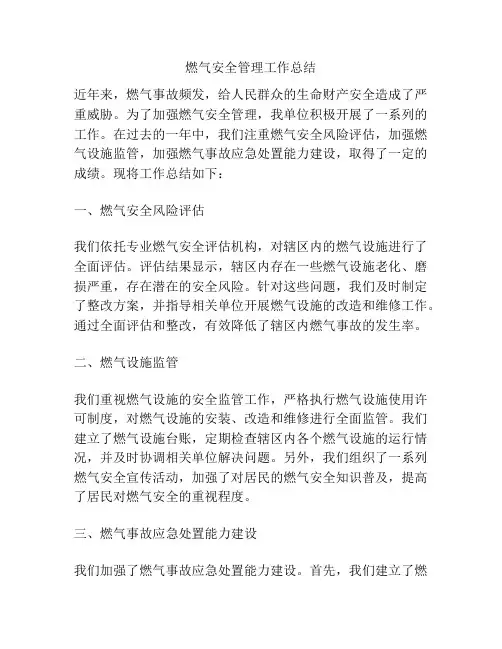 燃气安全管理工作总结

近年来，燃气事故频发，给人民群众的生命财产安全造成了严重威胁。为了加强燃气安全管理，我单位积极开展了一系列的工作。在过去的一年中，我们注重燃气安全风险评估，加强燃气设施监管，加强燃气事故应急处置能力建设，取得了一定的成绩。现将工作总结如下：

一、燃气安全风险评估

我们依托专业燃气安全评估机构，对辖区内的燃气设施进行了全面评估。评估结果显示，辖区内存在一些燃气设施老化、磨损严重，存在潜在的安全风险。针对这些问题，我们及时制定了整改方案，并指导相关单位开展燃气设施的改造和维修工作。通过全面评估和整改，有效降低了辖区内燃气事故的发生率。

二、燃气设施监管

我们重视燃气设施的安全监管工作，严格执行燃气设施使用许可制度，对燃气设施的安装、改造和维修进行全面监管。我们建立了燃气设施台账，定期检查辖区内各个燃气设施的运行情况，并及时协调相关单位解决问题。另外，我们组织了一系列燃气安全宣传活动，加强了对居民的燃气安全知识普及，提高了居民对燃气安全的重视程度。

三、燃气事故应急处置能力建设

我们加强了燃气事故应急处置能力建设。首先，我们建立了燃